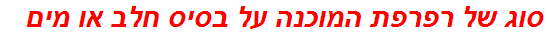 סוג של רפרפת המוכנה על בסיס חלב או מים